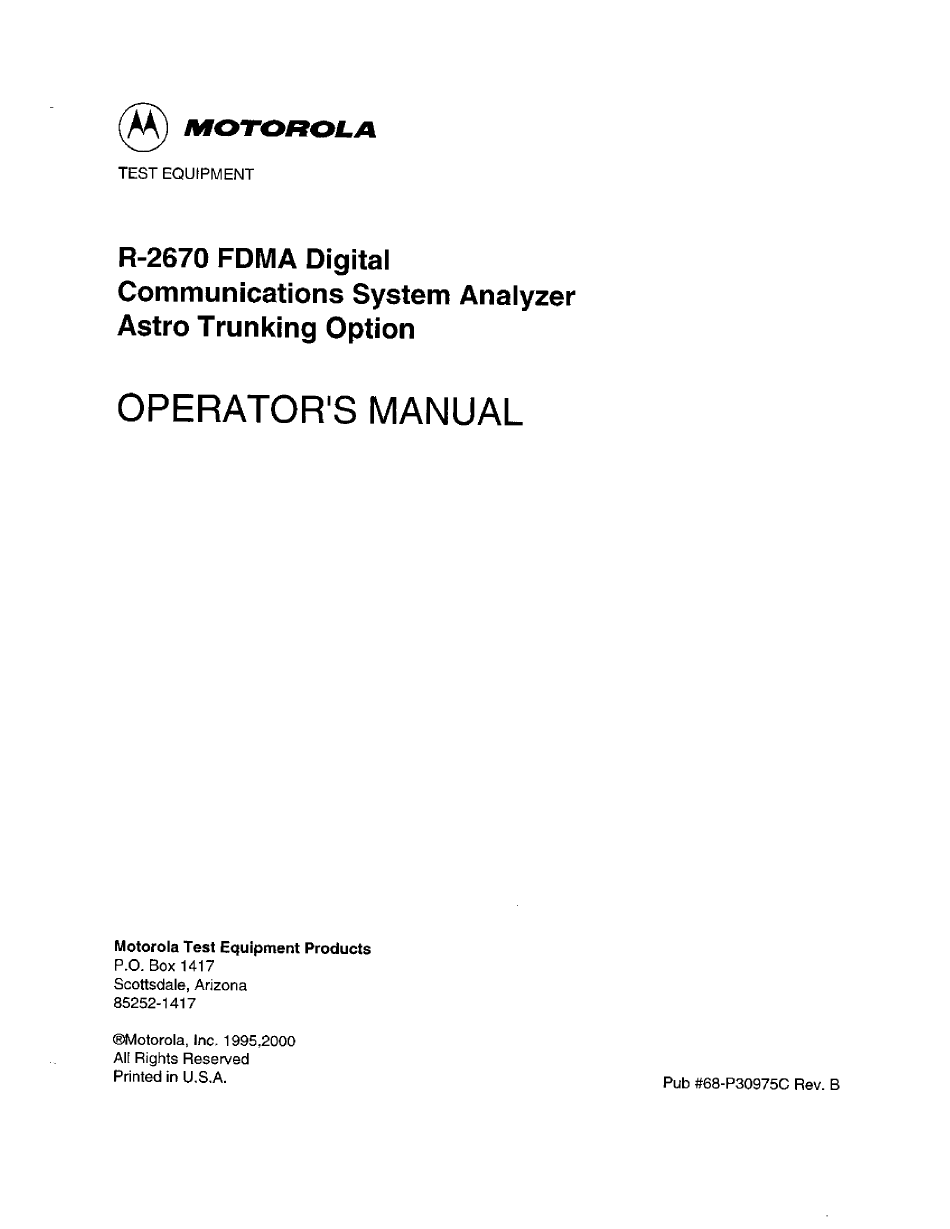 MOTOROLA
TEST EQUIPMENT

R-2670 FDMA Digital
Communications System Analyzer
Astro Trunking Option

OPERATOR'S MANUAL

Motorola Test Equipment Products
P.O. Box 1417
Scottsdale, Arizona
85252-1417

®Motorola, Inc. 1995,2000
All Rights Reserved
Printed in U.S.A.

Pub #68-P30975C Rev. B